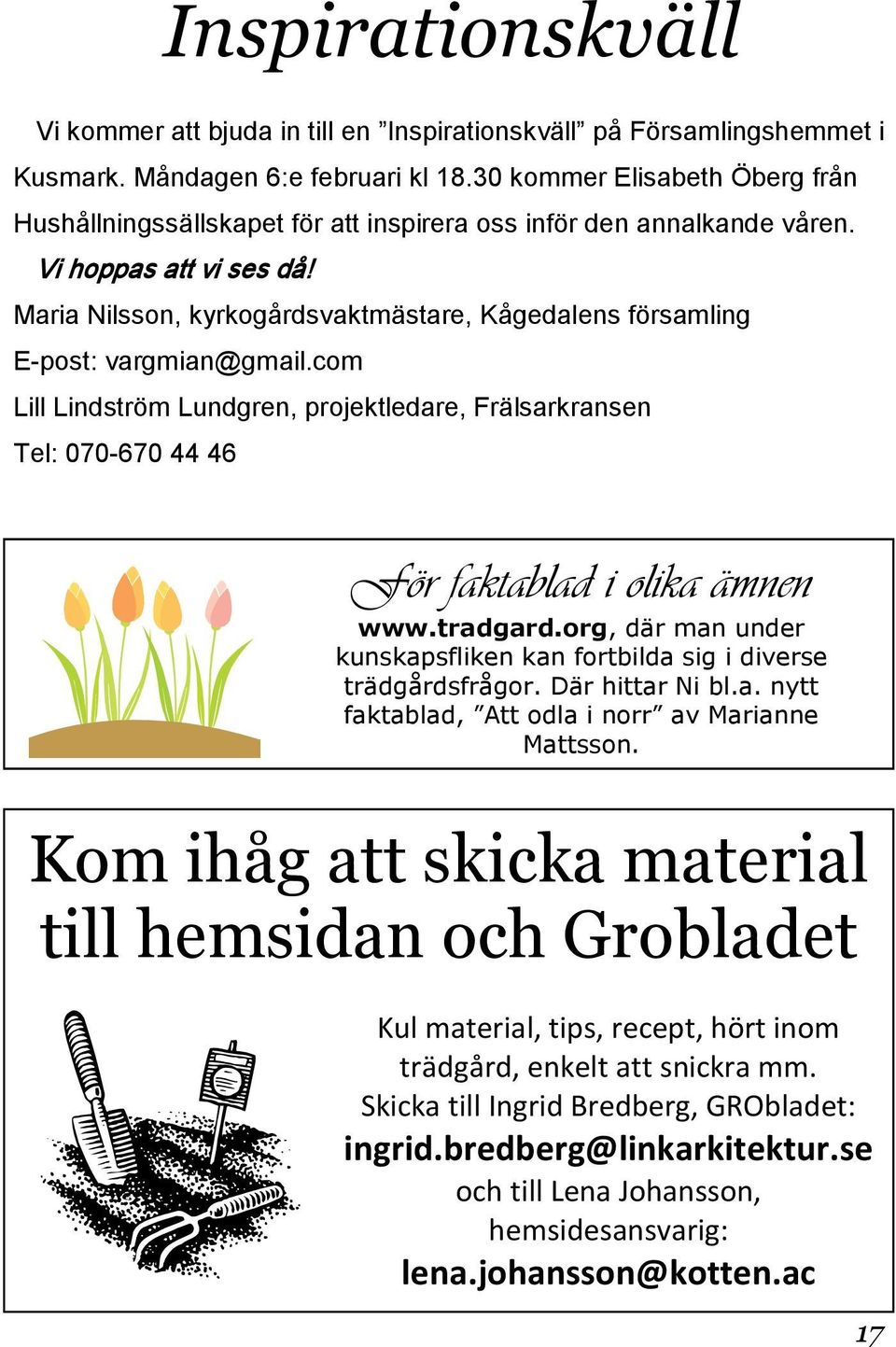 Inspirationskväll

Vi kommer att bjuda in till en ”Inspirationskväll” på Församlingshemmet i Kusmark. Måndagen 6:e februari kl 18.30 kommer Elisabeth Öberg från Hushållningssällskapet för att inspirera oss inför den annalkande våren. Vi hoppas att vi ses då!

Maria Nilsson, kyrkogårdsvaktmästare, Kågedalens församling

E-post: vargmian@gmail.com

Lill Lindström Lundgren, projektledare, Frälsarkransen

Tel: 070-670 44 46

För faktablad i olika ämnen

www.tradgard.org, där man under kunskapsfliken kan fortbilda sig i diverse trädgårdsfrågor. Där hittar Ni bl.a. nytt faktablad, ”Att odla i norr” av Marianne Mattsson.

Kom ihåg att skicka material till hemsidan och Grobladet

Kul material, tips, recept, hört inom trädgård, enkelt att snickra mm. Skicka till Ingrid Bredberg, GRObladet: ingrid.bredberg@linkarkitektur.se och till Lena Johansson, hemsidesansvarig: lena.johansson@kotten.ac

17